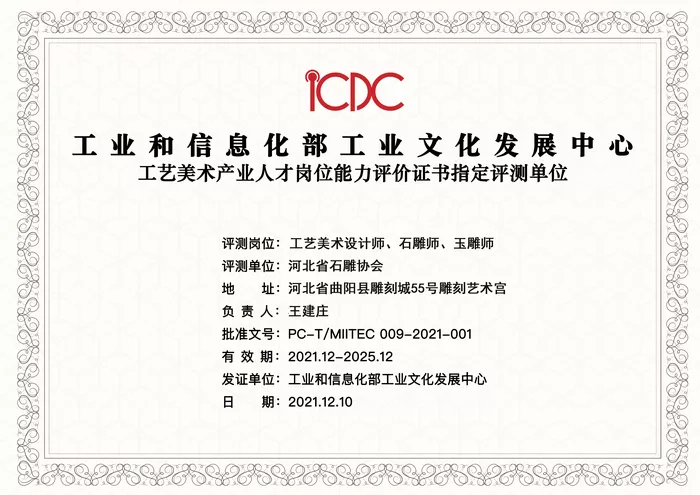 ICDC

工业和信息化部工业文化发展中心
工艺美术产业人才岗位能力评价证书指定评测单位

评测岗位：工艺美术设计师、石雕师、玉雕师
评测单位：河北省石雕协会
地 址：河北省曲阳县雕刻城55号雕刻艺术宫
负 责 人：王建庄
批准文号：PC-T/MIITEC 009-2021-001
有 效 期：2021.12-2025.12
发证单位：工业和信息化部工业文化发展中心
日 期：2021.12.10